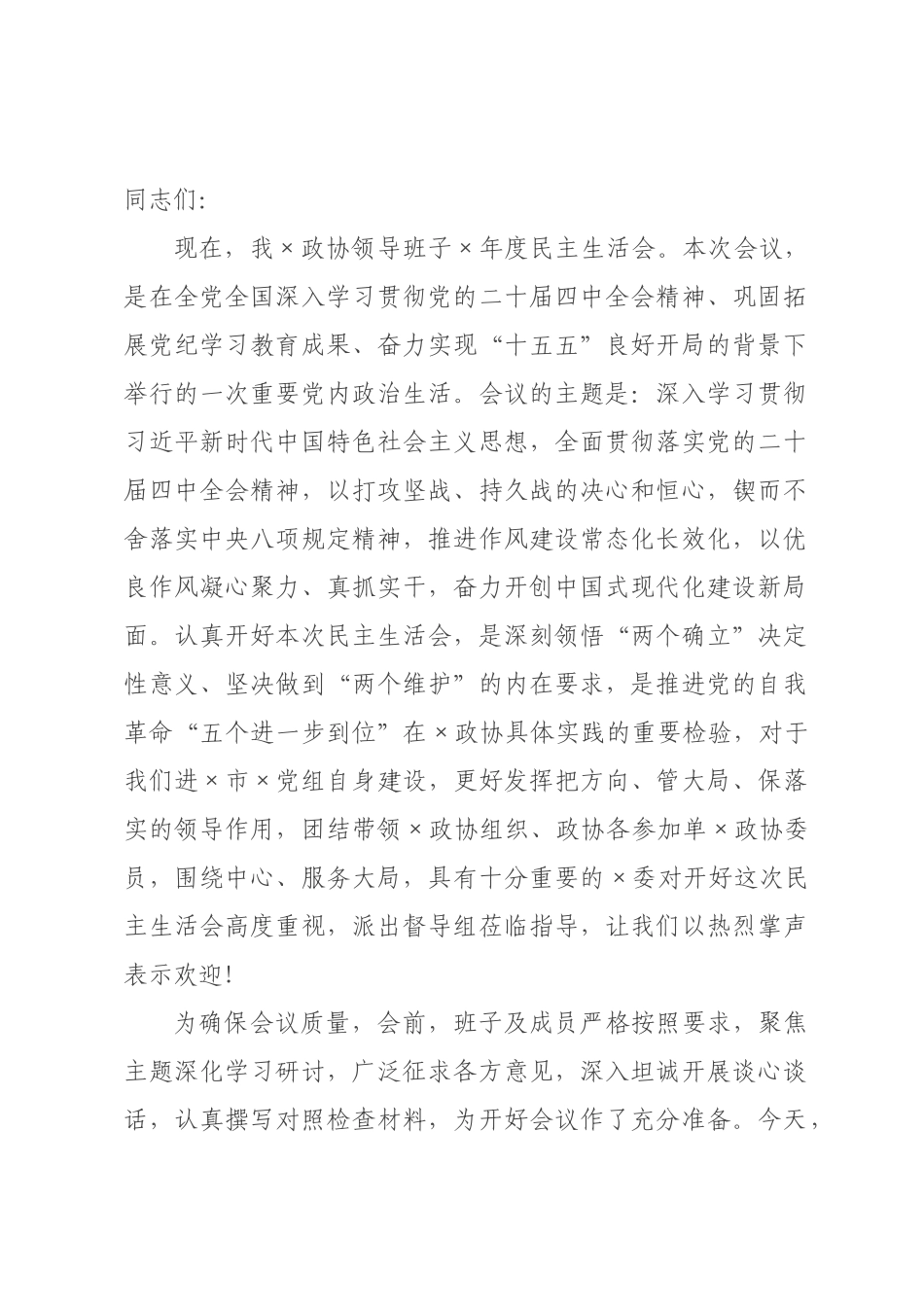 同志们：

现在，我×政协领导班子×年度民主生活会。本次会议，是在全党全国深入学习贯彻党的二十届四中全会精神、巩固拓展党纪学习教育成果、奋力实现“十五五”良好开局的背景下举行的一次重要党内政治生活。会议的主题是：深入学习贯彻习近平新时代中国特色社会主义思想，全面贯彻落实党的二十届四中全会精神，以打攻坚战、持久战的决心和恒心，锲而不舍落实中央八项规定精神，推进作风建设常态化长效化，以优良作风凝心聚力、真抓实干，奋力开创中国式现代化建设新局面。认真开好本次民主生活会，是深刻领悟“两个确立”决定性意义、坚决做到“两个维护”的内在要求，是推进党的自我革命“五个进一步到位”在×政协具体实践的重要检验，对于我们进×市×党组自身建设，更好发挥把方向、管大局、保落实的领导作用，团结带领×政协组织、政协各参加单×政协委员，围绕中心、服务大局，具有十分重要的×委对开好这次民主生活会高度重视，派出督导组莅临指导，让我们以热烈掌声表示欢迎！

为确保会议质量，会前，班子及成员严格按照要求，聚焦主题深化学习研讨，广泛征求各方意见，深入坦诚开展谈心谈话，认真撰写对照检查材料，为开好会议作了充分准备。今天，